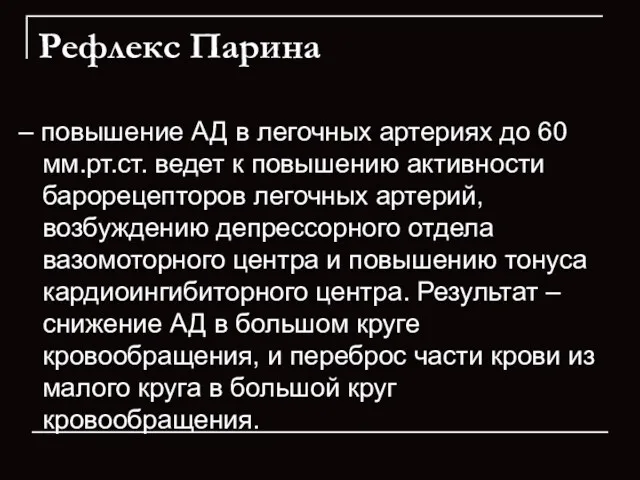 Рефлекс Парина

– повышение АД в легочных артериях до 60 мм.рт.ст. ведет к повышению активности барорецепторов легочных артерий, возбуждению депрессорного отдела вазомоторного центра и повышению тонуса кардиоингибиторного центра. Результат – снижение АД в большом круге кровообращения, и переброс части крови из малого круга в большой круг кровообращения.